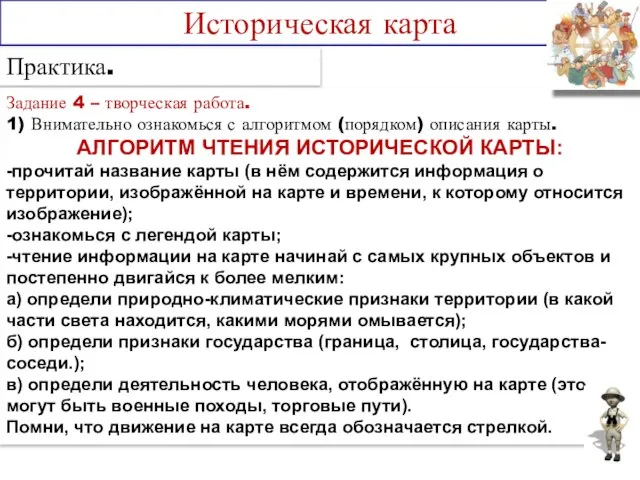 Историческая карта

Практика.

Задание 4 – творческая работа.
1) Внимательно ознакомься с алгоритмом (порядком) описания карты.

АЛГОРИТМ ЧТЕНИЯ ИСТОРИЧЕСКОЙ КАРТЫ:
-прочитай название карты (в нём содержится информация о территории, изображённой на карте и времени, к которому относится изображение);
-ознакомься с легендой карты;
-чтение информации на карте начинай с самых крупных объектов и постепенно двигайся к более мелким:
а) определи природно-климатические признаки территории (в какой части света находится, какими морями омывается);
б) определи признаки государства (граница, столица, государства-соседи.);
в) определи деятельность человека, отображённую на карте (это могут быть военные походы, торговые пути).
Помни, что движение на карте всегда обозначается стрелкой.